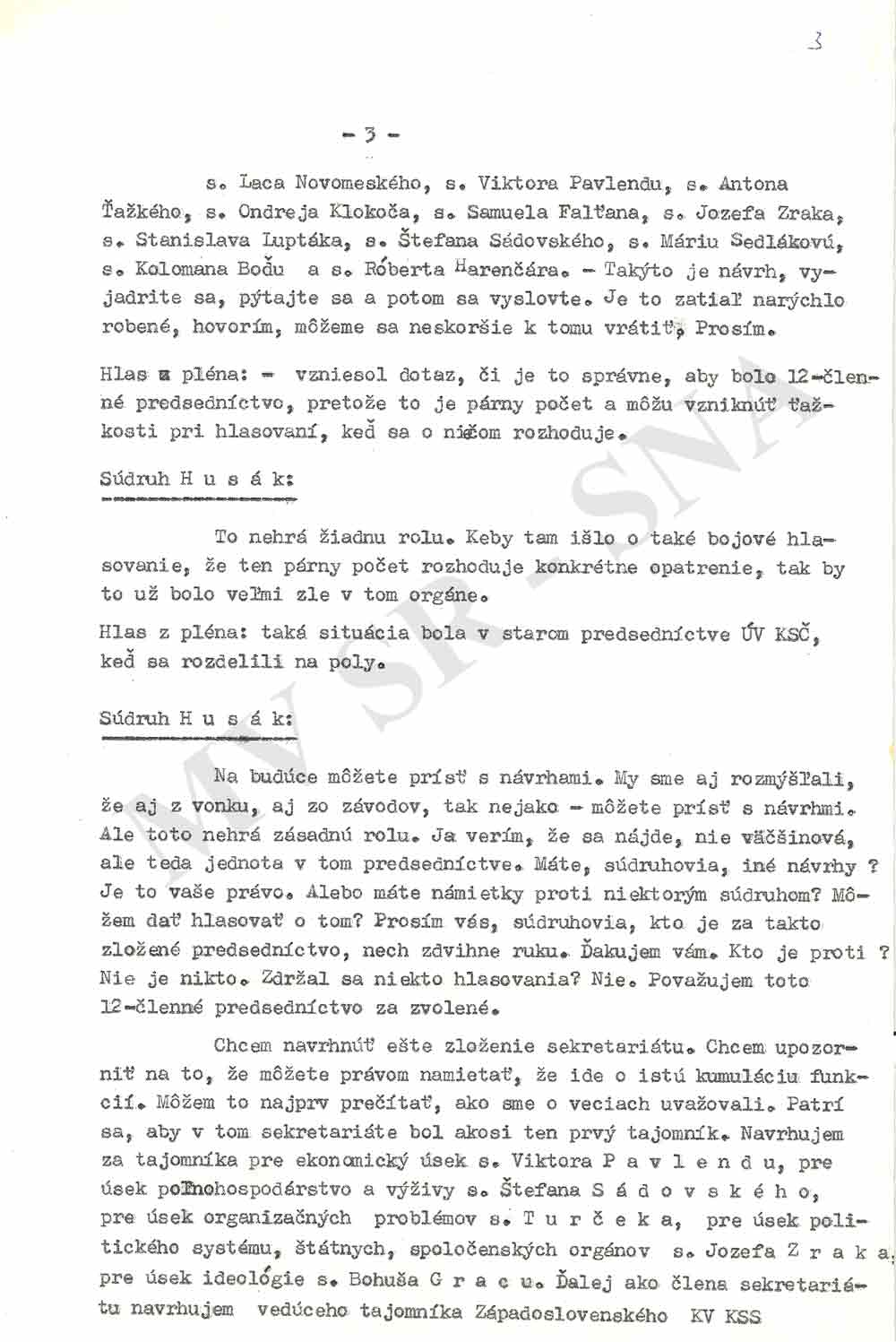 3

- 3 -

s. Laca Novomeského, s. Viktora Pavlendu, s. Antona Ťažkého, s. Ondreja Klokoča, s. Samuela Falťana, s. Jozefa Zraka, s. Stanislava Luptáka, s. Štefana Sádovského, s. Máriu Sedlákovú, s. Kolomana Boďu a s. Róberta Harenčára. - Takýto je návrh, vyjadrite sa, pýtajte sa a potom sa vyslovte. Je to zatiaľ narýchlo robené, hovorím, môžeme sa neskoršie k tomu vrátiť. Prosím.

Hlas z pléna: - vzniesol dotaz, či je to správne, aby bolo 12-členné predsedníctvo, pretože to je párny počet a môžu vzniknúť ťažkosti pri hlasovaní, keď sa o niečom rozhoduje.

Súdruh H u s á k:

To nehrá žiadnu rolu. Keby tam išlo o také bojové hlasovanie, že ten párny počet rozhoduje konkrétne opatrenie, tak by to už bolo veľmi zle v tom orgáne.

Hlas z pléna: taká situácia bola v starom predsedníctve ÚV KSČ, keď sa rozdelili na poly.

Súdruh H u s á k:

Na budúce môžete prísť s návrhami. My sme aj rozmýšľali, že aj z vonku, aj zo závodov, tak nejako - môžete prísť s návrhmi. Ale toto nehrá zásadnú rolu. Ja verím, že sa nájde, nie väčšinová, ale teda jednota v tom predsedníctve. Máte, súdruhovia, iné návrhy ? Je to vaše právo. Alebo máte námietky proti niektorým súdruhom? Môžem dať hlasovať o tom? Prosím vás, súdruhovia, kto je za takto zložené predsedníctvo, nech zdvihne ruku. Ďakujem vám. Kto je proti ? Nie je nikto. Zdržal sa niekto hlasovania? Nie. Považujem toto 12-členné predsedníctvo za zvolené.

Chcem navrhnúť ešte zloženie sekretariátu. Chcem upozorniť na to, že môžete právom namietať, že ide o istú kumuláciu funkcií. Môžem to najprv prečítať, ako sme o veciach uvažovali. Patrí sa, aby v tom sekretariáte bol akosi ten prvý tajomník. Navrhujem za tajomníka pre ekonomický úsek s. Viktora P a v l e n d u, pre úsek poľnohospodárstvo a výživy s. Štefana S á d o v s k é h o, pre úsek organizačných problémov s. T u r č e k a, pre úsek politického systému, štátnych, spoločenských orgánov s. Jozefa Z r a k a, pre úsek ideológie s. Bohuša G r a c u. Ďalej ako člena sekretariátu navrhujem vedúceho tajomníka Západoslovenského KV KSS

MV SR - SNA